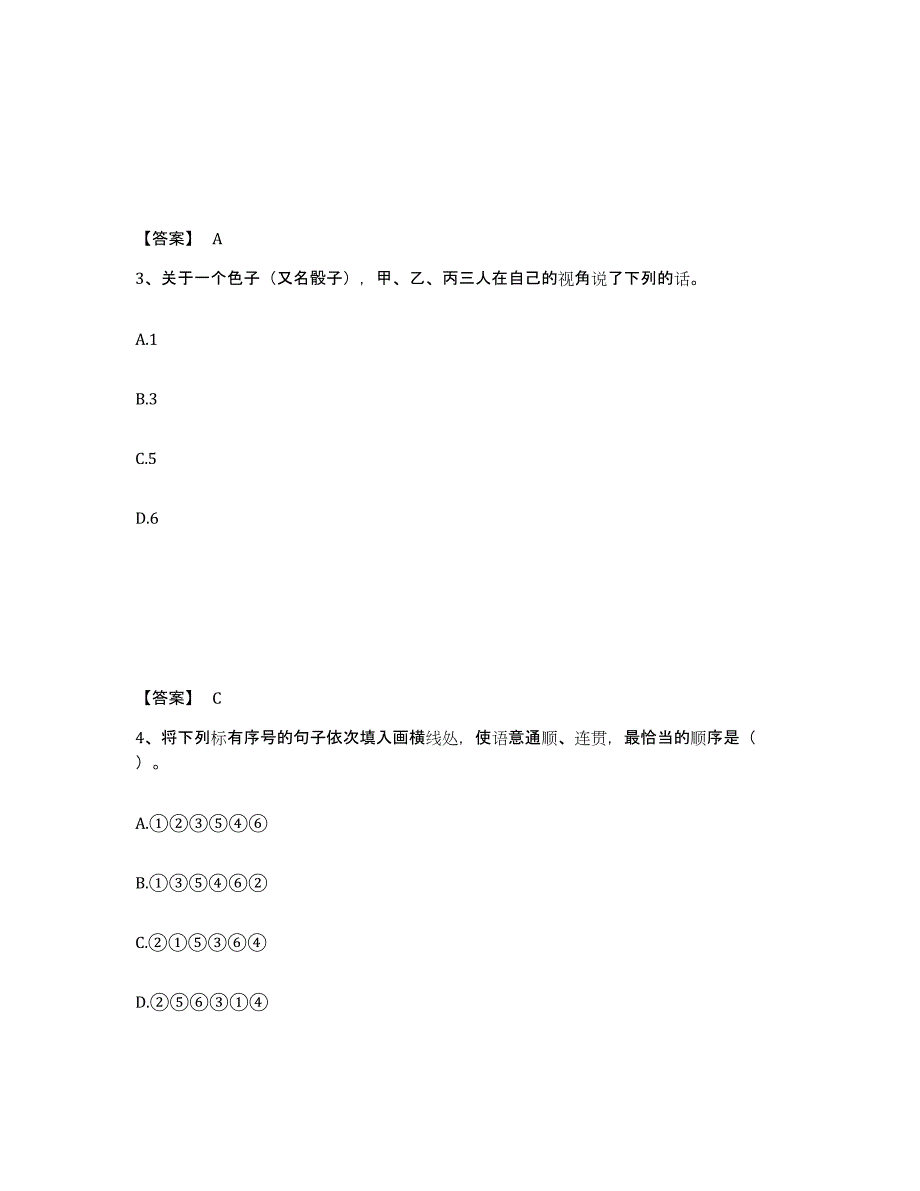 【答案】 A

3、关于一个色子（又名骰子），甲、乙、丙三人在自己的视角说了下列的话。

A.1

B.3

C.5

D.6

【答案】 C

4、将下列标有序号的句子依次填入画横线处，使语意通顺、连贯，最恰当的顺序是（ ）。

A.①②③⑤④⑥

B.①③⑤④⑥②

C.②①⑤③⑥④

D.②⑤⑥③①④